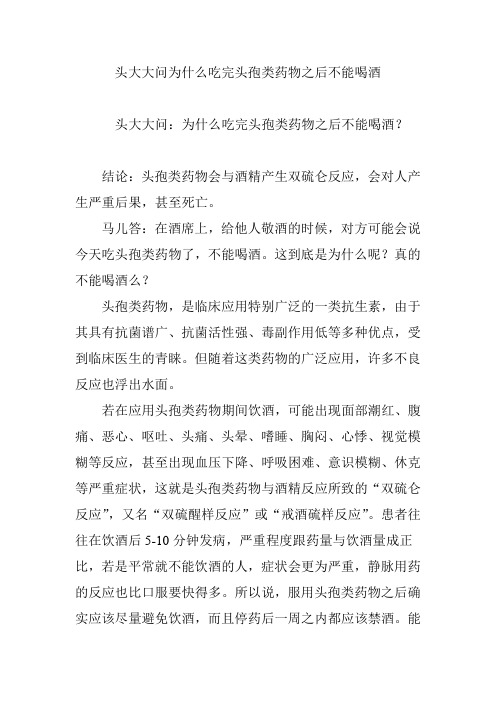 头大大问为什么吃完头孢类药物之后不能喝酒

头大大问：为什么吃完头孢类药物之后不能喝酒？

结论：头孢类药物会与酒精产生双硫仑反应，会对人产生严重后果，甚至死亡。

马儿答：在酒席上，给他人敬酒的时候，对方可能会说今天吃头孢类药物了，不能喝酒。这到底是为什么呢？真的不能喝酒么？

头孢类药物，是临床应用特别广泛的一类抗生素，由于其具有抗菌谱广、抗菌活性强、毒副作用低等多种优点，受到临床医生的青睐。但随着这类药物的广泛应用，许多不良反应也浮出水面。

若在应用头孢类药物期间饮酒，可能出现面部潮红、腹痛、恶心、呕吐、头痛、头晕、嗜睡、胸闷、心悸、视觉模糊等反应，甚至出现血压下降、呼吸困难、意识模糊、休克等严重症状，这就是头孢类药物与酒精反应所致的“双硫仑反应”，又名“双硫醒样反应”或“戒酒硫样反应”。患者往往在饮酒后 5-10 分钟发病，严重程度跟药量与饮酒量成正比，若是平常就不能饮酒的人，症状会更为严重，静脉用药的反应也比口服要快得多。所以说，服用头孢类药物之后确实应该尽量避免饮酒，而且停药后一周之内都应该禁酒。能